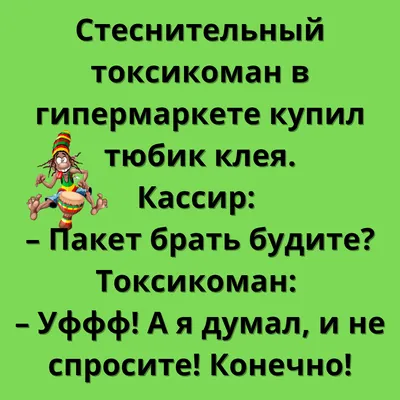 Стеснительный токсикоман в гипермаркете купил тюбик клея.
Кассир:
– Пакет брать будите?
Токсикоман:
– Уффф! А я думал, и не спросите! Конечно!